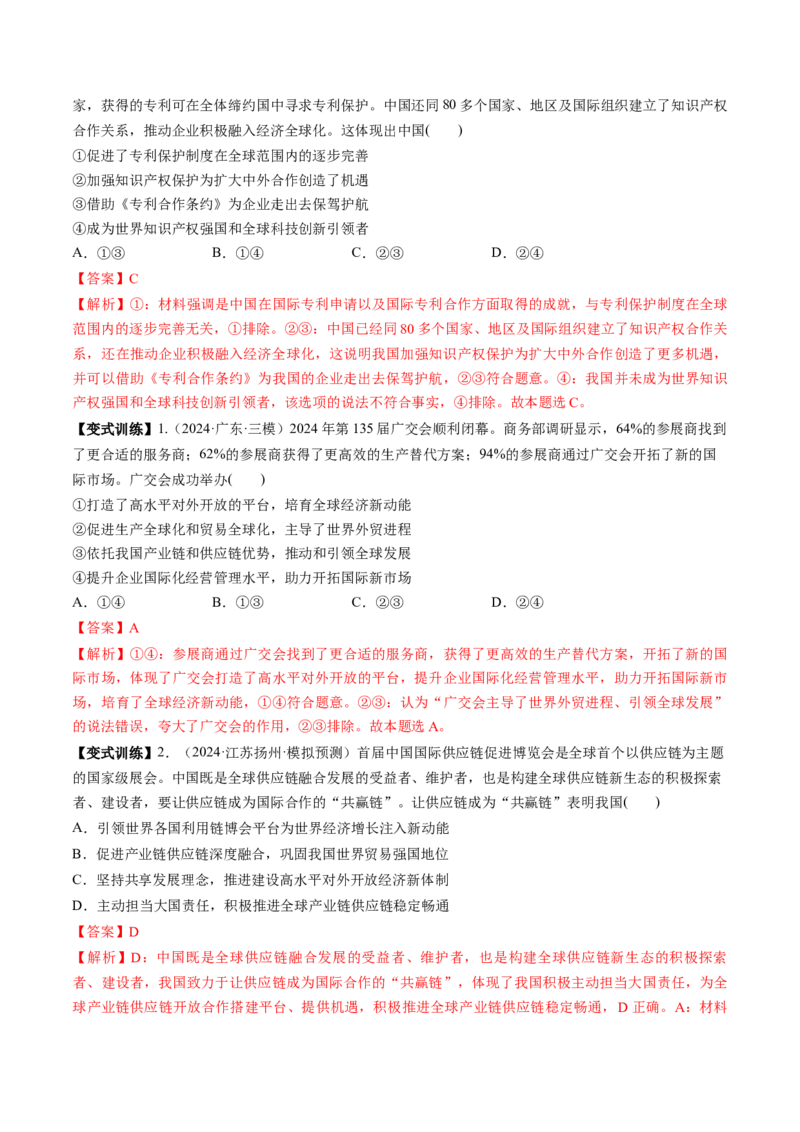 家，获得的专利可在全体缔约国中寻求专利保护。中国还同 80 多个国家、地区及国际组织建立了知识产权合作关系，推动企业积极融入经济全球化。这体现出中国(　　)

①促进了专利保护制度在全球范围内的逐步完善
②加强知识产权保护为扩大中外合作创造了机遇
③借助《专利合作条约》为企业走出去保驾护航
④成为世界知识产权强国和全球科技创新引领者

A．①③　　B．①④　　C．②③　　D．②④

【答案】C

【解析】①：材料强调是中国在国际专利申请以及国际专利合作方面取得的成就，与专利保护制度在全球范围内的逐步完善无关，①排除。②③：中国已经同 80 多个国家、地区及国际组织建立了知识产权合作关系，还在推动企业积极融入经济全球化，这说明我国加强知识产权保护为扩大中外合作创造了更多机遇，并可以借助《专利合作条约》为我国的企业走出去保驾护航，②③符合题意。④：我国并未成为世界知识产权强国和全球科技创新引领者，该选项的说法不符合事实，④排除。故本题选 C。

【变式训练】1.（2024·广东·三模）2024 年第 135 届广交会顺利闭幕。商务部调研显示，64%的参展商找到了更合适的服务商；62%的参展商获得了更高效的生产替代方案；94%的参展商通过广交会开拓了新的国际市场。广交会成功举办(　　)

①打造了高水平对外开放的平台，培育全球经济新动能
②促进生产全球化和贸易全球化，主导了世界外贸进程
③依托我国产业链和供应链优势，推动和引领全球发展
④提升企业国际化经营管理水平，助力开拓国际新市场

A．①④　　B．①③　　C．②③　　D．②④

【答案】A

【解析】①④：参展商通过广交会找到了更合适的服务商，获得了更高效的生产替代方案，开拓了新的国际市场，体现了广交会打造了高水平对外开放的平台，提升企业国际化经营管理水平，助力开拓国际新市场，培育了全球经济新动能，①④符合题意。②③：认为“广交会主导了世界外贸进程、引领全球发展”的说法错误，夸大了广交会的作用，②③排除。故本题选 A。

【变式训练】2．（2024·江苏扬州·模拟预测）首届中国国际供应链促进博览会是全球首个以供应链为主题的国家级展会。中国既是全球供应链融合发展的受益者、维护者，也是构建全球供应链新生态的积极探索者、建设者，要让供应链成为国际合作的“共赢链”。让供应链成为“共赢链”表明我国(　　)

A．引领世界各国利用链博会平台为世界经济增长注入新动能
B．促进产业链供应链深度融合，巩固我国世界贸易强国地位
C．坚持共享发展理念，推进建设高水平对外开放经济新体制
D．主动担当大国责任，积极推进全球产业链供应链稳定畅通

【答案】D

【解析】D：中国既是全球供应链融合发展的受益者、维护者，也是构建全球供应链新生态的积极探索者、建设者，我国致力于让供应链成为国际合作的“共赢链”，体现了我国积极主动担当大国责任，为全球产业链供应链开放合作搭建平台、提供机遇，积极推进全球产业链供应链稳定畅通，D 正确。A：材料